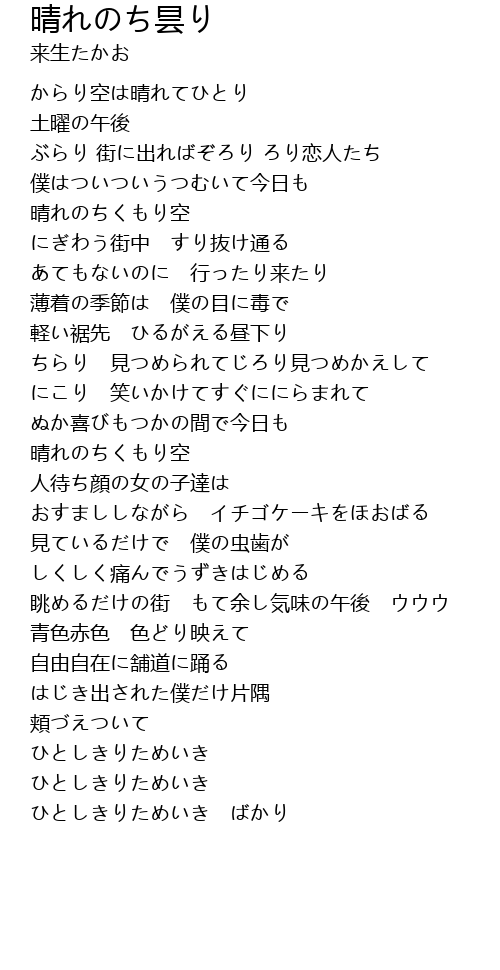 晴れのち曇り
来生たかお

からり空は晴れてひとり
土曜の午後
ぶらり 街に出ればぞろり ろり恋人たち
僕はついついうつむいて今日も
晴れのちくもり空
にぎわう街中　すり抜け通る
あてもないのに　行ったり来たり
薄着の季節は　僕の目に毒で
軽い裾先　ひるがえる昼下り
ちらり　見つめられてじろり見つめかえして
にこり　笑いかけてすぐににらまれて
ぬか喜びもつかの間で今日も
晴れのちくもり空
人待ち顔の女の子達は
おすまししながら　イチゴケーキをほおばる
見ているだけで　僕の虫歯が
しくしく痛んでうずきはじめる
眺めるだけの街　もて余し気味の午後　ウウウ
青色赤色　色どり映えて
自由自在に舗道に踊る
はじき出された僕だけ片隅
頬づえついて
ひとしきりためいき
ひとしきりためいき
ひとしきりためいき　ばかり